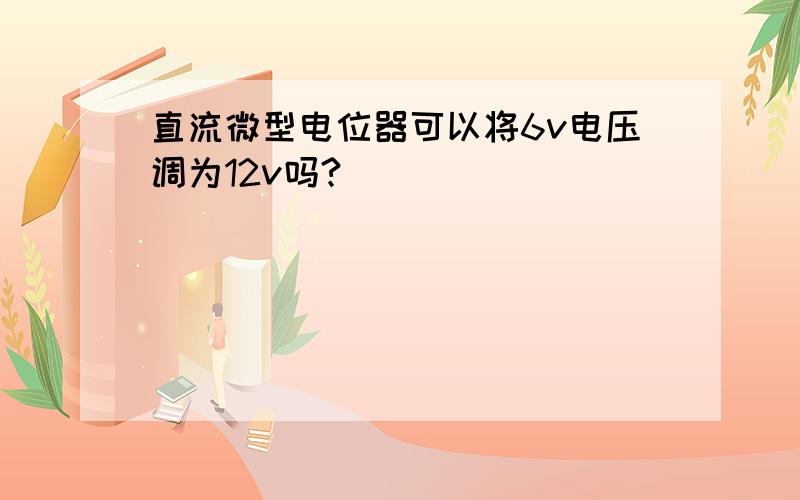 直流微型电位器可以将6v电压调为12v吗?